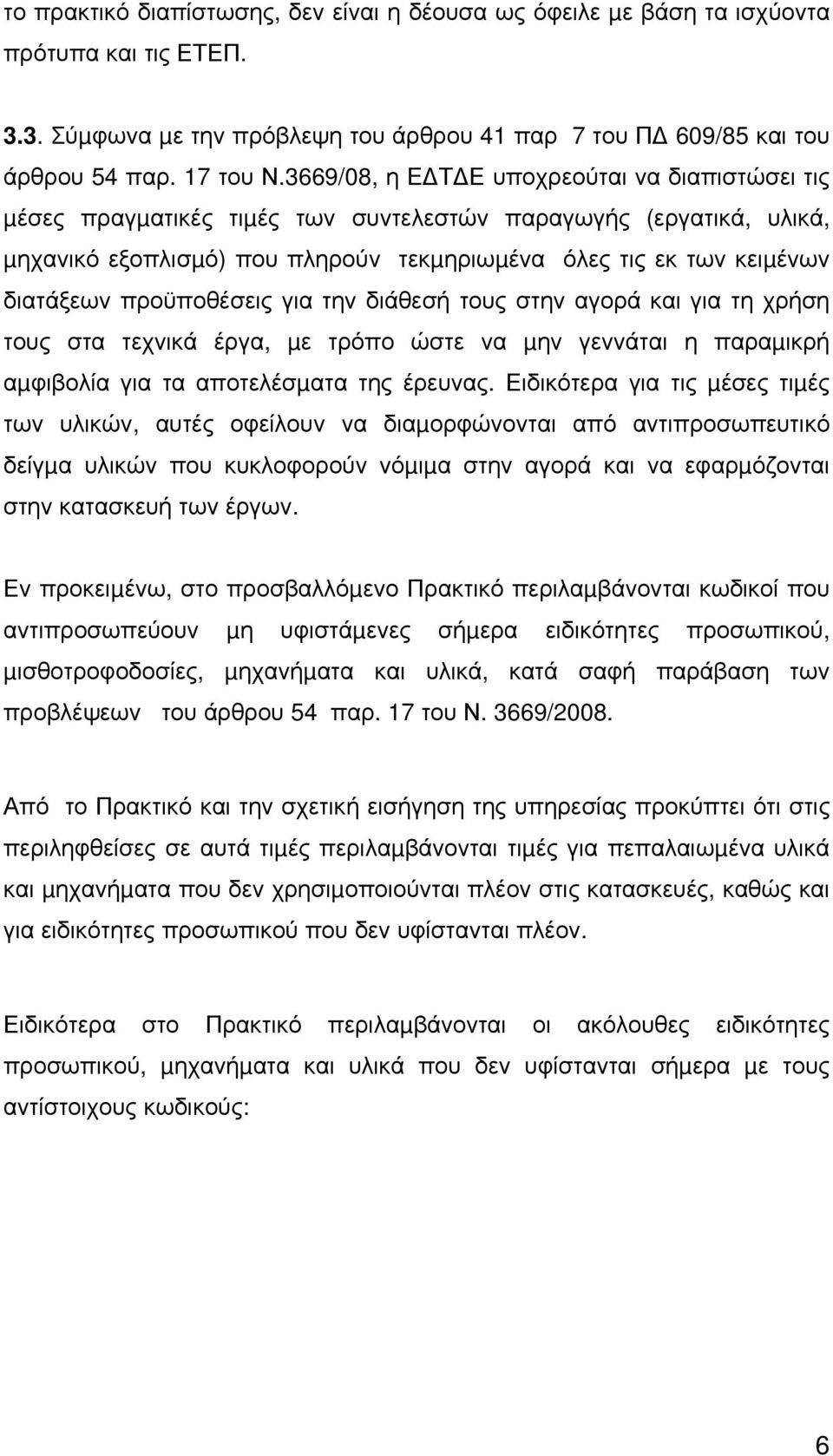 το πρακτικό διαπίστωσης, δεν είναι η δέουσα ως όφειλε με βάση τα ισχύοντα πρότυπα και τις ΕΤΕΠ.

3.3. Σύμφωνα με την πρόβλεψη του άρθρου 41 παρ 7 του ΠΔ 609/85 και του άρθρου 54 παρ. 17 του Ν.3669/08, η ΕΔΤΔΕ υποχρεούται να διαπιστώσει τις μέσες πραγματικές τιμές των συντελεστών παραγωγής (εργατικά, υλικά, μηχανικό εξοπλισμό) που πληρούν τεκμηριωμένα όλες τις εκ των κειμένων διατάξεων προϋποθέσεις για την διάθεσή τους στην αγορά και για τη χρήση τους στα τεχνικά έργα, με τρόπο ώστε να μην γεννάται η παραμικρή αμφιβολία για τα αποτελέσματα της έρευνας. Ειδικότερα για τις μέσες τιμές των υλικών, αυτές οφείλουν να διαμορφώνονται από αντιπροσωπευτικό δείγμα υλικών που κυκλοφορούν νόμιμα στην αγορά και να εφαρμόζονται στην κατασκευή των έργων.

Εν προκειμένω, στο προσβαλλόμενο Πρακτικό περιλαμβάνονται κωδικοί που αντιπροσωπεύουν μη υφιστάμενες σήμερα ειδικότητες προσωπικού, μισθοτροφοδοσίες, μηχανήματα και υλικά, κατά σαφή παράβαση των προβλέψεων του άρθρου 54 παρ. 17 του Ν. 3669/2008.

Από το Πρακτικό και την σχετική εισήγηση της υπηρεσίας προκύπτει ότι στις περιληφθείσες σε αυτά τιμές περιλαμβάνονται τιμές για πεπαλαιωμένα υλικά και μηχανήματα που δεν χρησιμοποιούνται πλέον στις κατασκευές, καθώς και για ειδικότητες προσωπικού που δεν υφίστανται πλέον.

Ειδικότερα στο Πρακτικό περιλαμβάνονται οι ακόλουθες ειδικότητες προσωπικού, μηχανήματα και υλικά που δεν υφίστανται σήμερα με τους αντίστοιχους κωδικούς:

6